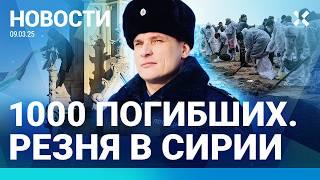 НОВОСТИ
09.03.25

1000 ПОГИБШИХ.
РЕЗНЯ В СИРИИ